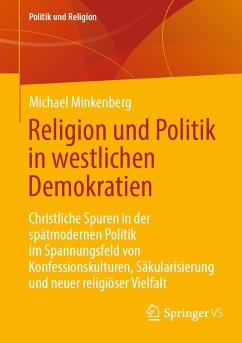 Politik und Religion

Michael Minkenberg

Religion und Politik in westlichen Demokratien

Christliche Spuren in der spätmodernen Politik im Spannungsfeld von Konfessionskulturen, Säkularisierung und neuer religiöser Vielfalt

Springer VS